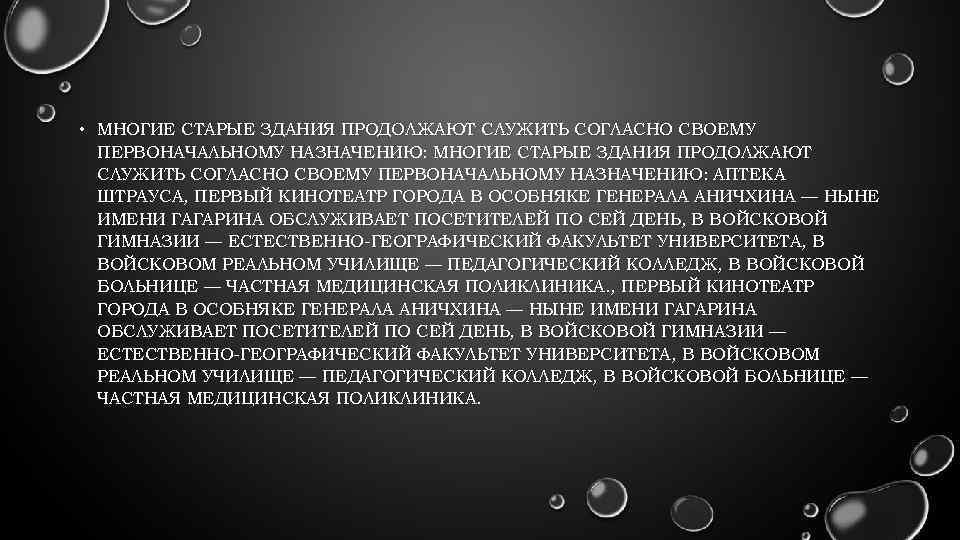 • МНОГИЕ СТАРЫЕ ЗДАНИЯ ПРОДОЛЖАЮТ СЛУЖИТЬ СОГЛАСНО СВОЕМУ ПЕРВОНАЧАЛЬНОМУ НАЗНАЧЕНИЮ: МНОГИЕ СТАРЫЕ ЗДАНИЯ ПРОДОЛЖАЮТ СЛУЖИТЬ СОГЛАСНО СВОЕМУ ПЕРВОНАЧАЛЬНОМУ НАЗНАЧЕНИЮ: АПТЕКА ШТРАУСА, ПЕРВЫЙ КИНОТЕАТР ГОРОДА В ОСОБНЯКЕ ГЕНЕРАЛА АНИЧХИНА — НЫНЕ ИМЕНИ ГАГАРИНА ОБСЛУЖИВАЕТ ПОСЕТИТЕЛЕЙ ПО СЕЙ ДЕНЬ, В ВОЙСКОВОЙ ГИМНАЗИИ — ЕСТЕСТВЕННО-ГЕОГРАФИЧЕСКИЙ ФАКУЛЬТЕТ УНИВЕРСИТЕТА, В ВОЙСКОВОМ РЕАЛЬНОМ УЧИЛИЩЕ — ПЕДАГОГИЧЕСКИЙ КОЛЛЕДЖ, В ВОЙСКОВОЙ БОЛЬНИЦЕ — ЧАСТНАЯ МЕДИЦИНСКАЯ ПОЛИКЛИНИКА., ПЕРВЫЙ КИНОТЕАТР ГОРОДА В ОСОБНЯКЕ ГЕНЕРАЛА АНИЧХИНА — НЫНЕ ИМЕНИ ГАГАРИНА ОБСЛУЖИВАЕТ ПОСЕТИТЕЛЕЙ ПО СЕЙ ДЕНЬ, В ВОЙСКОВОЙ ГИМНАЗИИ — ЕСТЕСТВЕННО-ГЕОГРАФИЧЕСКИЙ ФАКУЛЬТЕТ УНИВЕРСИТЕТА, В ВОЙСКОВОМ РЕАЛЬНОМ УЧИЛИЩЕ — ПЕДАГОГИЧЕСКИЙ КОЛЛЕДЖ, В ВОЙСКОВОЙ БОЛЬНИЦЕ — ЧАСТНАЯ МЕДИЦИНСКАЯ ПОЛИКЛИНИКА.